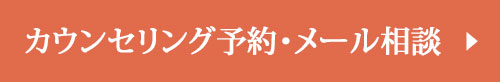 カウンセリング予約・メール相談 ▶